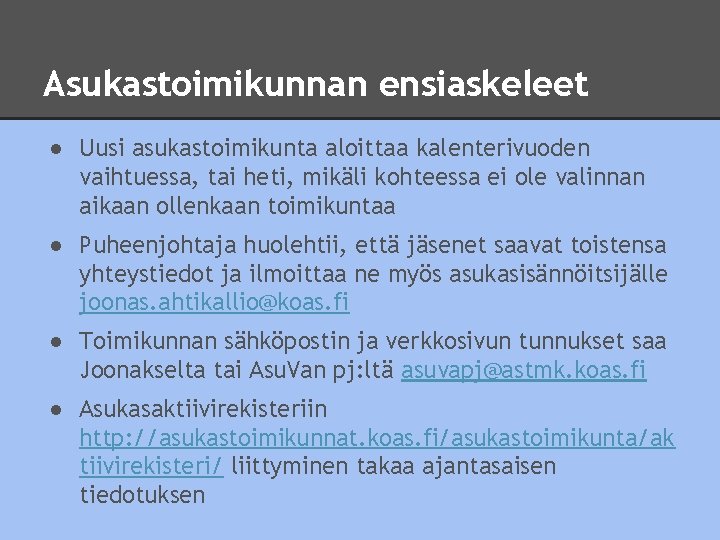 Asukastoimikunnan ensiaskeleet

● Uusi asukastoimikunta aloittaa kalenterivuoden vaihtuessa, tai heti, mikäli kohteessa ei ole valinnan aikaan ollenkaan toimikuntaa

● Puheenjohtaja huolehtii, että jäsenet saavat toistensa yhteystiedot ja ilmoittaa ne myös asukasisännöitsijälle joonas.ahtikallio@koas.fi

● Toimikunnan sähköpostin ja verkkosivun tunnukset saa Joonakselta tai AsuVan pj:ltä asuvapj@astmk.koas.fi

● Asukasaktiivirekisteriin http://asukastoimikunnat.koas.fi/asukastoimikunta/aktiivirekisteri/ liittyminen takaa ajantasaisen tiedotuksen